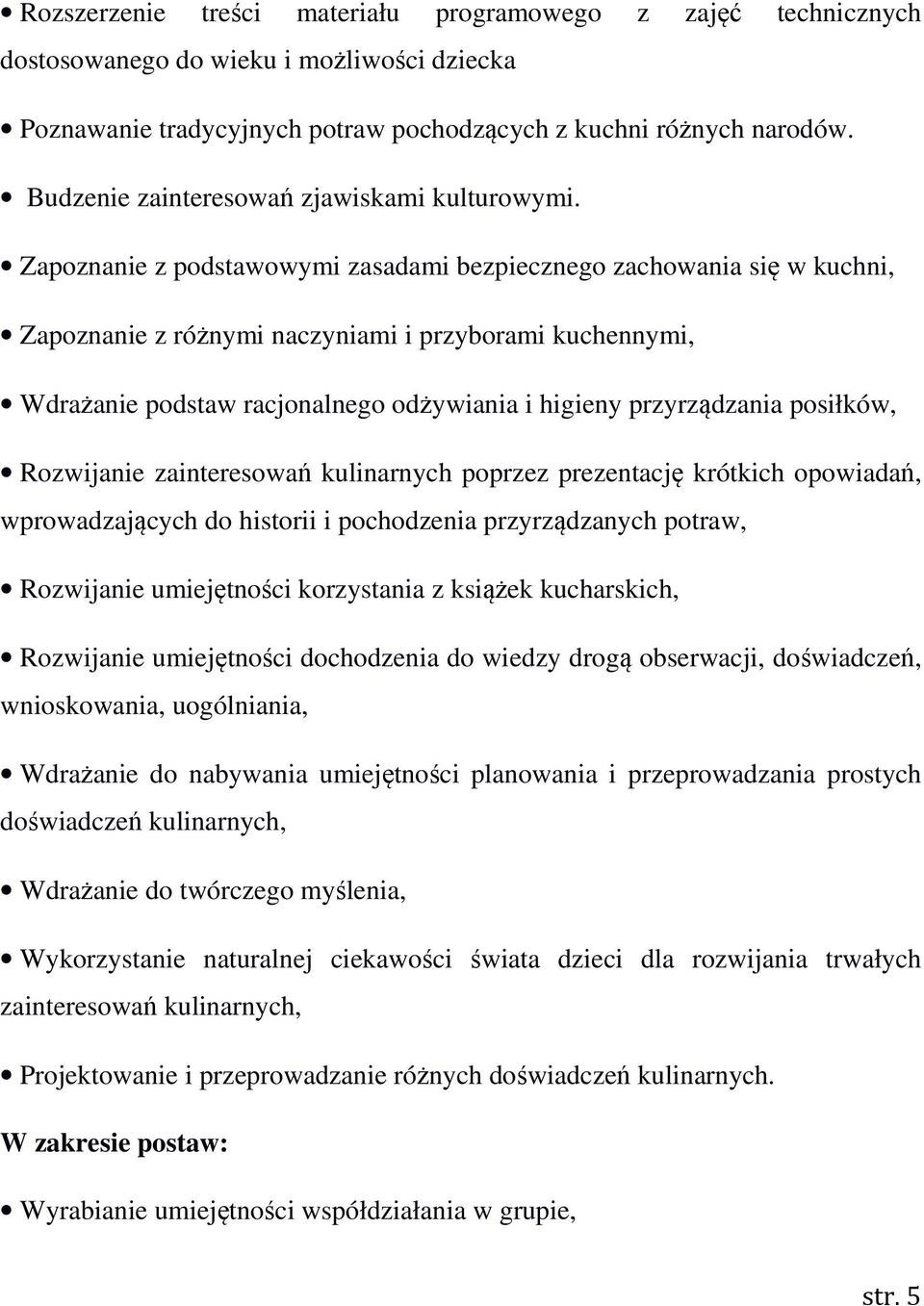 • Rozszerzenie treści materiału programowego z zajęć technicznych dostosowanego do wieku i możliwości dziecka

• Poznawanie tradycyjnych potraw pochodzących z kuchni różnych narodów.

• Budzenie zainteresowań zjawiskami kulturowymi.

• Zapoznanie z podstawowymi zasadami bezpiecznego zachowania się w kuchni,

• Zapoznanie z różnymi naczyniami i przyborami kuchennymi,

• Wdrażanie podstaw racjonalnego odżywiania i higieny przyrządzania posiłków,

• Rozwijanie zainteresowań kulinarnych poprzez prezentację krótkich opowiadań, wprowadzających do historii i pochodzenia przyrządzanych potraw,

• Rozwijanie umiejętności korzystania z książek kucharskich,

• Rozwijanie umiejętności dochodzenia do wiedzy drogą obserwacji, doświadczeń, wnioskowania, uogólniania,

• Wdrażanie do nabywania umiejętności planowania i przeprowadzania prostych doświadczeń kulinarnych,

• Wdrażanie do twórczego myślenia,

• Wykorzystanie naturalnej ciekawości świata dzieci dla rozwijania trwałych zainteresowań kulinarnych,

• Projektowanie i przeprowadzanie różnych doświadczeń kulinarnych.

W zakresie postaw:

• Wyrabianie umiejętności współdziałania w grupie,

str. 5